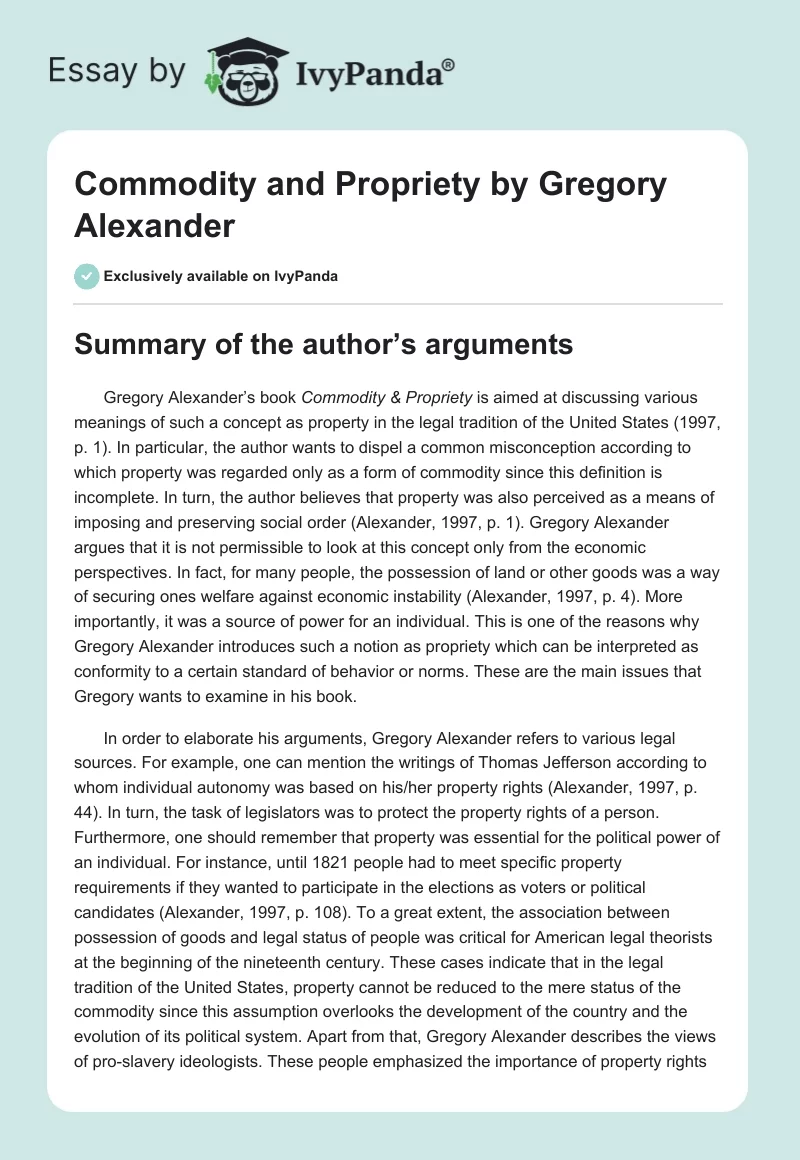 Essay by IvyPanda®

Commodity and Propriety by Gregory Alexander

Exclusively available on IvyPanda

Summary of the author's arguments

Gregory Alexander's book Commodity & Propriety is aimed at discussing various meanings of such a concept as property in the legal tradition of the United States (1997, p. 1). In particular, the author wants to dispel a common misconception according to which property was regarded only as a form of commodity since this definition is incomplete. In turn, the author believes that property was also perceived as a means of imposing and preserving social order (Alexander, 1997, p. 1). Gregory Alexander argues that it is not permissible to look at this concept only from the economic perspectives. In fact, for many people, the possession of land or other goods was a way of securing ones welfare against economic instability (Alexander, 1997, p. 4). More importantly, it was a source of power for an individual. This is one of the reasons why Gregory Alexander introduces such a notion as propriety which can be interpreted as conformity to a certain standard of behavior or norms. These are the main issues that Gregory wants to examine in his book.

In order to elaborate his arguments, Gregory Alexander refers to various legal sources. For example, one can mention the writings of Thomas Jefferson according to whom individual autonomy was based on his/her property rights (Alexander, 1997, p. 44). In turn, the task of legislators was to protect the property rights of a person. Furthermore, one should remember that property was essential for the political power of an individual. For instance, until 1821 people had to meet specific property requirements if they wanted to participate in the elections as voters or political candidates (Alexander, 1997, p. 108). To a great extent, the association between possession of goods and legal status of people was critical for American legal theorists at the beginning of the nineteenth century. These cases indicate that in the legal tradition of the United States, property cannot be reduced to the mere status of the commodity since this assumption overlooks the development of the country and the evolution of its political system. Apart from that, Gregory Alexander describes the views of pro-slavery ideologists. These people emphasized the importance of property rights